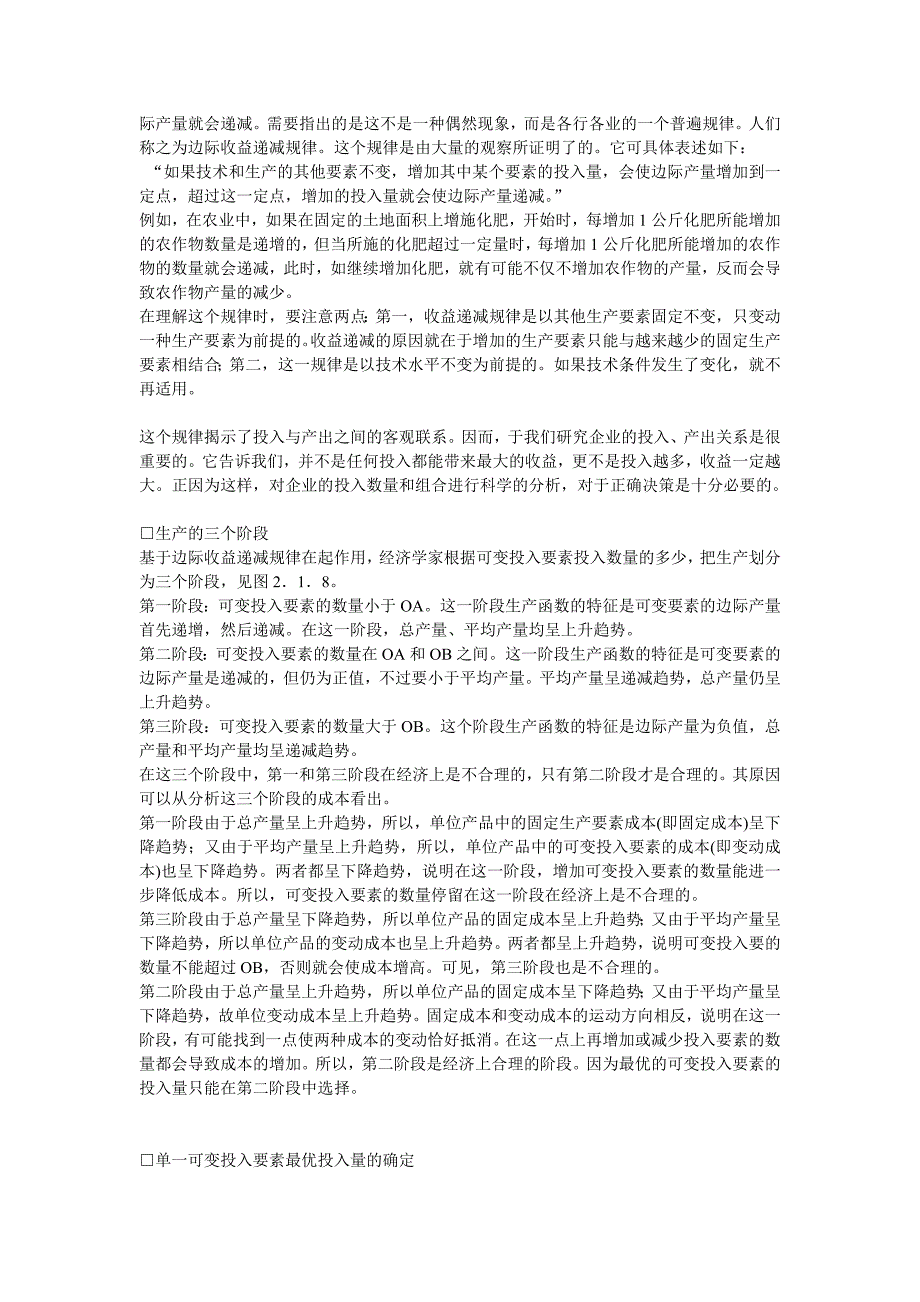 际产量就会递减。需要指出的是这不是一种偶然现象，而是各行各业的一个普遍规律。人们称之为边际收益递减规律。这个规律是由大量的观察所证明了的。它可具体表述如下：
“如果技术和生产的其他要素不变，增加其中某个要素的投入量，会使边际产量增加到一定点，超过这一定点，增加的投入量就会使边际产量递减。”
例如，在农业中，如果在固定的土地面积上增施化肥，开始时，每增加 1 公斤化肥所能增加的农作物数量是递增的，但当所施的化肥超过一定量时，每增加 1 公斤化肥所能增加的农作物的数量就会递减，此时，如继续增加化肥，就有可能不仅不增加农作物的产量，反而会导致农作物产量的减少。
在理解这个规律时，要注意两点：第一，收益递减规律是以其他生产要素固定不变，只变动一种生产要素为前提的。收益递减的原因就在于增加的生产要素只能与越来越少的固定生产要素相结合；第二，这一规律是以技术水平不变为前提的。如果技术条件发生了变化，就不再适用。

这个规律揭示了投入与产出之间的客观联系。因而，于我们研究企业的投入、产出关系是很重要的。它告诉我们，并不是任何投入都能带来最大的收益，更不是投入越多，收益一定越大。正因为这样，对企业的投入数量和组合进行科学的分析，对于正确决策是十分必要的。

□生产的三个阶段
基于边际收益递减规律在起作用，经济学家根据可变投入要素投入数量的多少，把生产划分为三个阶段，见图 2．1．8。
第一阶段：可变投入要素的数量小于 OA。这一阶段生产函数的特征是可变要素的边际产量首先递增，然后递减。在这一阶段，总产量、平均产量均呈上升趋势。
第二阶段：可变投入要素的数量在 OA 和 OB 之间。这一阶段生产函数的特征是可变要素的边际产量是递减的，但仍为正值，不过要小于平均产量。平均产量呈递减趋势，总产量仍呈上升趋势。
第三阶段：可变投入要素的数量大于 OB。这个阶段生产函数的特征是边际产量为负值，总产量和平均产量均呈递减趋势。
在这三个阶段中，第一和第三阶段在经济上是不合理的，只有第二阶段才是合理的。其原因可以从分析这三个阶段的成本看出。
第一阶段由于总产量呈上升趋势，所以，单位产品中的固定生产要素成本(即固定成本)呈下降趋势；又由于平均产量呈上升趋势，所以，单位产品中的可变投入要素的成本(即变动成本)也呈下降趋势。两者都呈下降趋势，说明在这一阶段，增加可变投入要素的数量能进一步降低成本。所以，可变投入要素的数量停留在这一阶段在经济上是不合理的。
第三阶段由于总产量呈下降趋势，所以单位产品的固定成本呈上升趋势；又由于平均产量呈下降趋势，所以单位产品的变动成本也呈上升趋势。两者都呈上升趋势，说明可变投入要的数量不能超过 OB，否则就会使成本增高。可见，第三阶段也是不合理的。
第二阶段由于总产量呈上升趋势，所以单位产品的固定成本呈下降趋势；又由于平均产量呈下降趋势，故单位变动成本呈上升趋势。固定成本和变动成本的运动方向相反，说明在这一阶段，有可能找到一点使两种成本的变动恰好抵消。在这一点上再增加或减少投入要素的数量都会导致成本的增加。所以，第二阶段是经济上合理的阶段。因为最优的可变投入要素的投入量只能在第二阶段中选择。

□单一可变投入要素最优投入量的确定